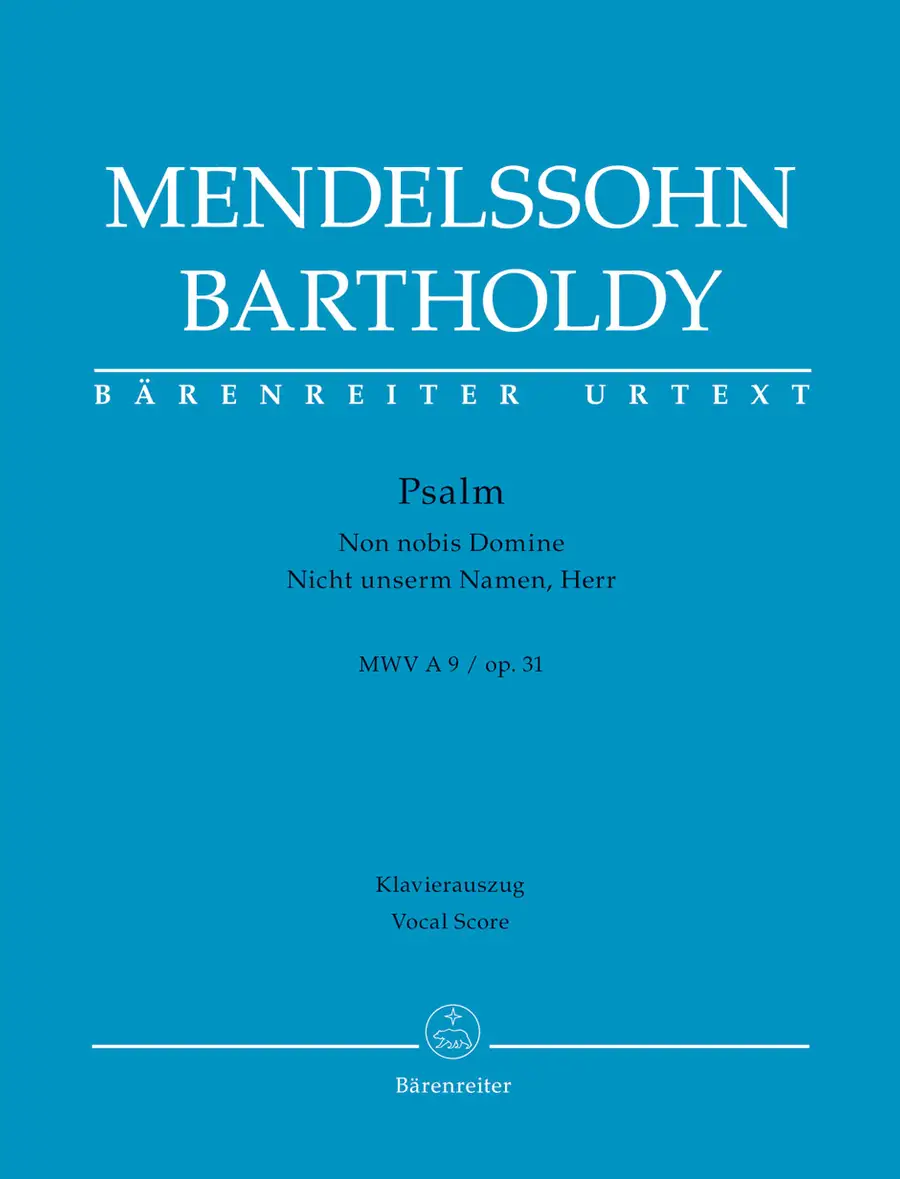 MENDELSSOHN
BARTHOLDY

BÄRENREITER URTEXT

Psalm

Non nobis Domine
Nicht unserm Namen, Herr

MWV A 9 / op. 31

Klavierauszug
Vocal Score

Bärenreiter